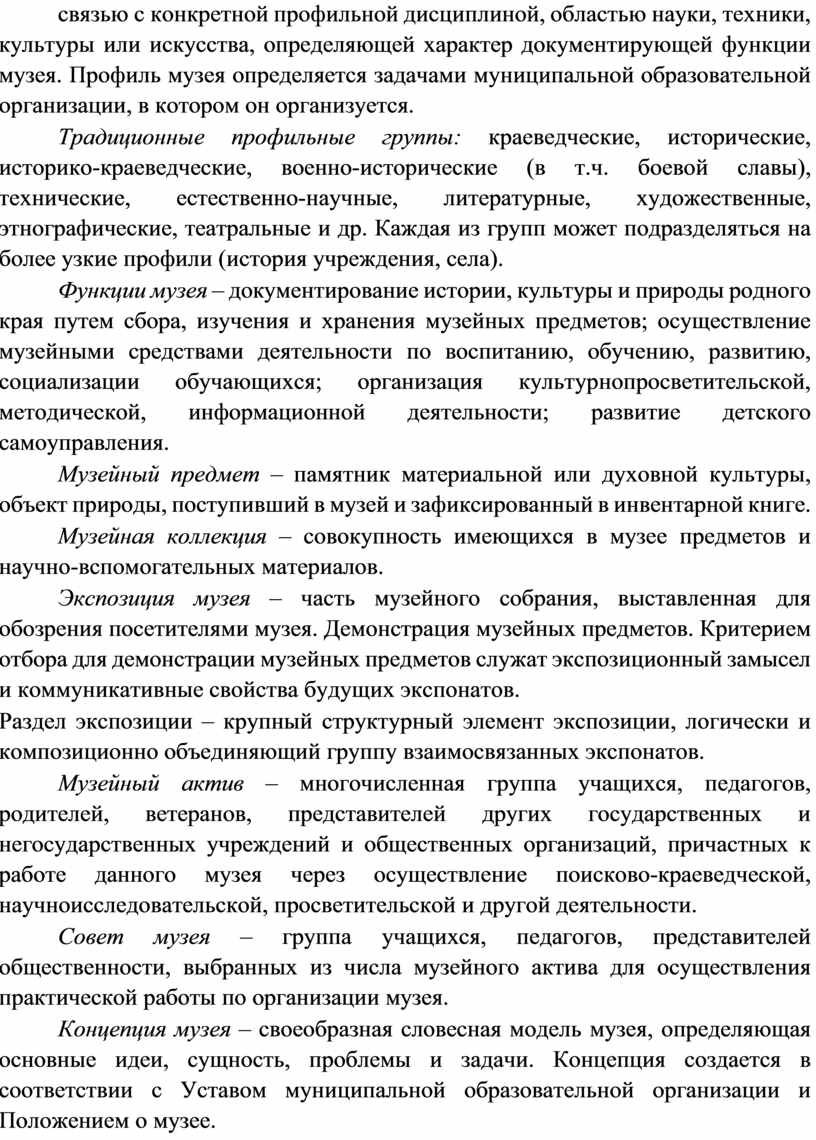 связью с конкретной профильной дисциплиной, областью науки, техники, культуры или искусства, определяющей характер документирующей функции музея. Профиль музея определяется задачами муниципальной образовательной организации, в котором он организуется.

Традиционные профильные группы: краеведческие, исторические, историко-краеведческие, военно-исторические (в т.ч. боевой славы), технические, естественно-научные, литературные, художественные, этнографические, театральные и др. Каждая из групп может подразделяться на более узкие профили (история учреждения, села).

Функции музея – документирование истории, культуры и природы родного края путем сбора, изучения и хранения музейных предметов; осуществление музейными средствами деятельности по воспитанию, обучению, развитию, социализации обучающихся; организация культурнопросветительской, методической, информационной деятельности; развитие детского самоуправления.

Музейный предмет – памятник материальной или духовной культуры, объект природы, поступивший в музей и зафиксированный в инвентарной книге.

Музейная коллекция – совокупность имеющихся в музее предметов и научно-вспомогательных материалов.

Экспозиция музея – часть музейного собрания, выставленная для обозрения посетителями музея. Демонстрация музейных предметов. Критерием отбора для демонстрации музейных предметов служат экспозиционный замысел и коммуникативные свойства будущих экспонатов.
Раздел экспозиции – крупный структурный элемент экспозиции, логически и композиционно объединяющий группу взаимосвязанных экспонатов.

Музейный актив – многочисленная группа учащихся, педагогов, родителей, ветеранов, представителей других государственных и негосударственных учреждений и общественных организаций, причастных к работе данного музея через осуществление поисково-краеведческой, научноисследовательской, просветительской и другой деятельности.

Совет музея – группа учащихся, педагогов, представителей общественности, выбранных из числа музейного актива для осуществления практической работы по организации музея.

Концепция музея – своеобразная словесная модель музея, определяющая основные идеи, сущность, проблемы и задачи. Концепция создается в соответствии с Уставом муниципальной образовательной организации и Положением о музее.